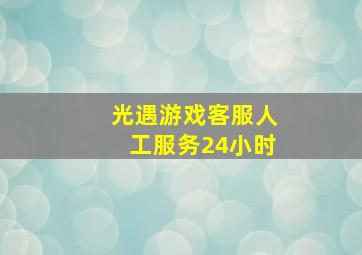 光遇游戏客服人工服务24小时